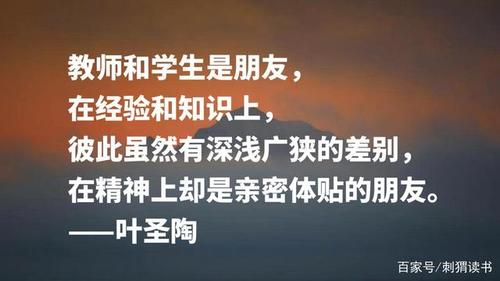 教师和学生是朋友，
在经验和知识上，
彼此虽然有深浅广狭的差别，
在精神上却是亲密体贴的朋友。
——叶圣陶

百家号/刺猬读书